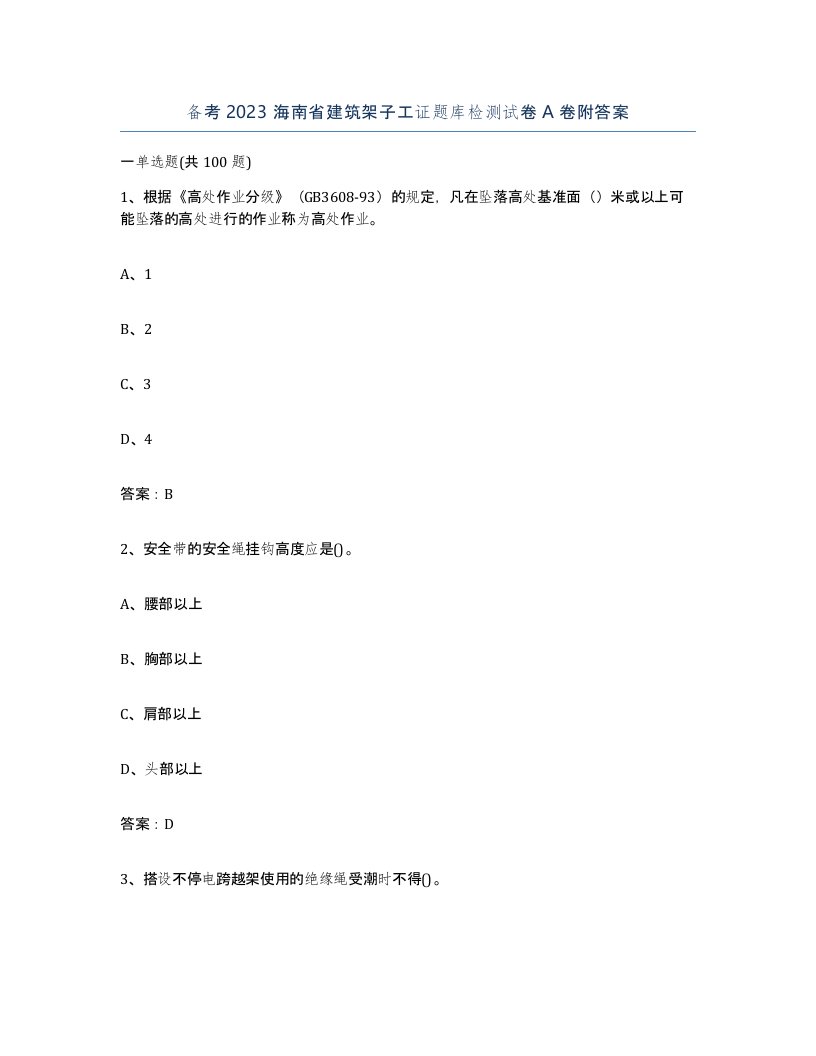 备考2023海南省建筑架子工证题库检测试卷A卷附答案

一单选题(共100题)

1、根据《高处作业分级》（GB3608-93）的规定，凡在坠落高处基准面（）米或以上可能坠落的高处进行的作业称为高处作业。

A、1

B、2

C、3

D、4

答案：B

2、安全带的安全绳挂钩高度应是()。

A、腰部以上

B、胸部以上

C、肩部以上

D、头部以上

答案：D

3、搭设不停电跨越架使用的绝缘绳受潮时不得()。